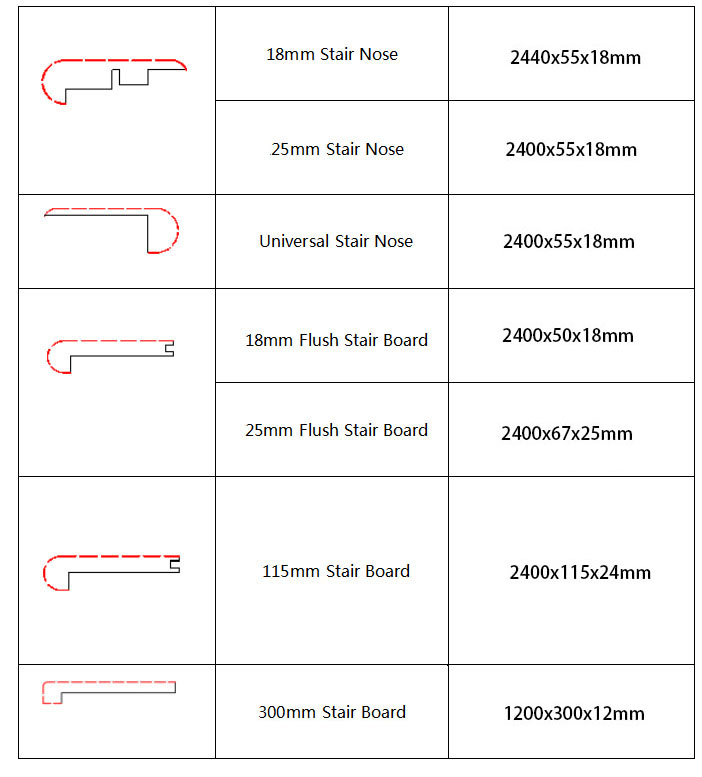 |  |  |  |
|---|---|---|
|  | 18mm Stair Nose | 2440x55x18mm |
|  | 25mm Stair Nose | 2400x55x18mm |
|  | Universal Stair Nose | 2400x55x18mm |
|  | 18mm Flush Stair Board | 2400x50x18mm |
|  | 25mm Flush Stair Board | 2400x67x25mm |
|  | 115mm Stair Board | 2400x115x24mm |
|  | 300mm Stair Board | 1200x300x12mm |